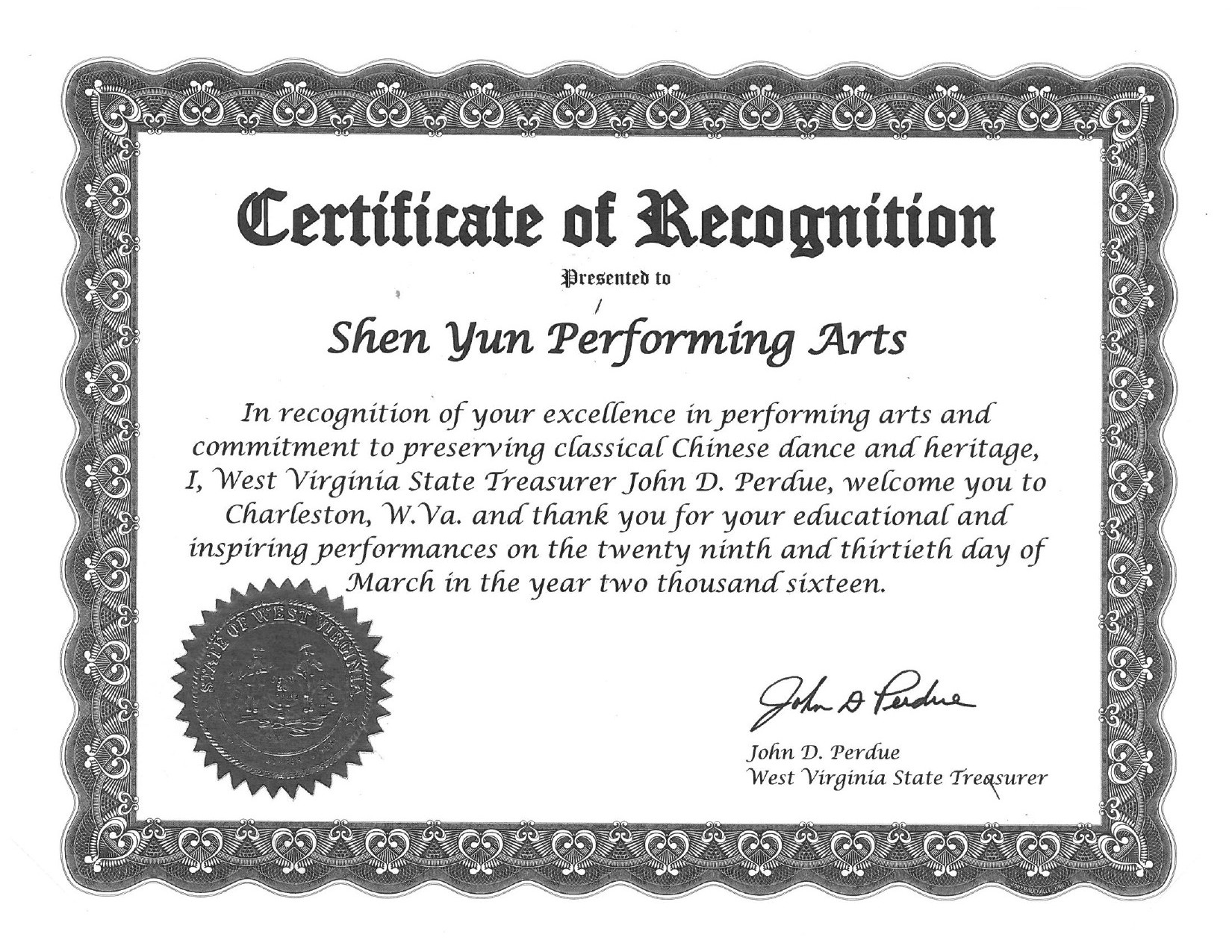 Certificate of Recognition

Presented to

Shen Yun Performing Arts

In recognition of your excellence in performing arts and commitment to preserving classical Chinese dance and heritage, I, West Virginia State Treasurer John D. Perdue, welcome you to Charleston, W.Va. and thank you for your educational and inspiring performances on the twenty ninth and thirtieth day of March in the year two thousand sixteen.

STATE OF WEST VIRGINIA

John D Perdue

John D. Perdue
West Virginia State Treasurer